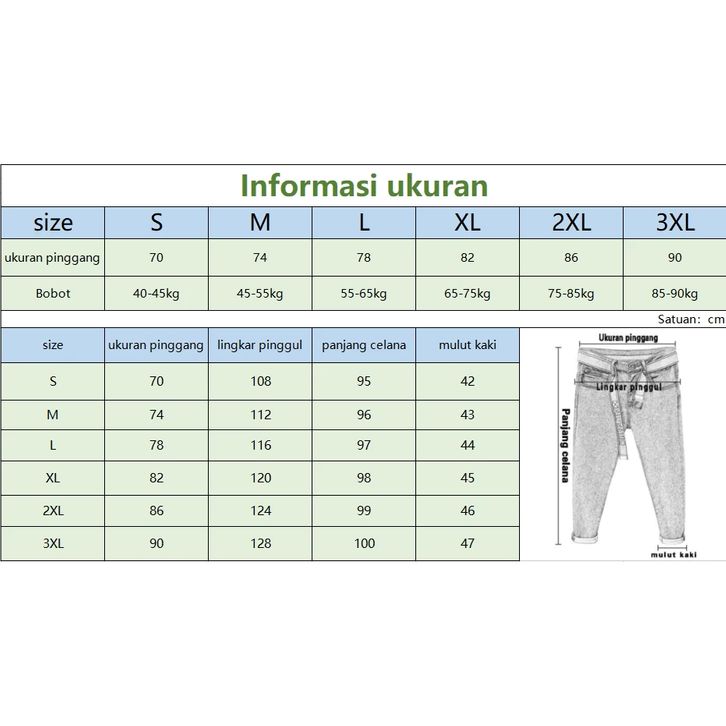 Informasi ukuran

| size | S | M | L | XL | 2XL | 3XL |
|---|---|---|---|---|---|---|
| ukuran pinggang | 70 | 74 | 78 | 82 | 86 | 90 |
| Bobot | 40-45kg | 45-55kg | 55-65kg | 65-75kg | 75-85kg | 85-90kg |

Satuan: cm

| size | ukuran pinggang | lingkar pinggul | panjang celana | mulut kaki |
|---|---|---|---|---|
| S | 70 | 108 | 95 | 42 |
| M | 74 | 112 | 96 | 43 |
| L | 78 | 116 | 97 | 44 |
| XL | 82 | 120 | 98 | 45 |
| 2XL | 86 | 124 | 99 | 46 |
| 3XL | 90 | 128 | 100 | 47 |

Ukuran pinggang
Lingkar pinggul
Panjang celana
mulut kaki